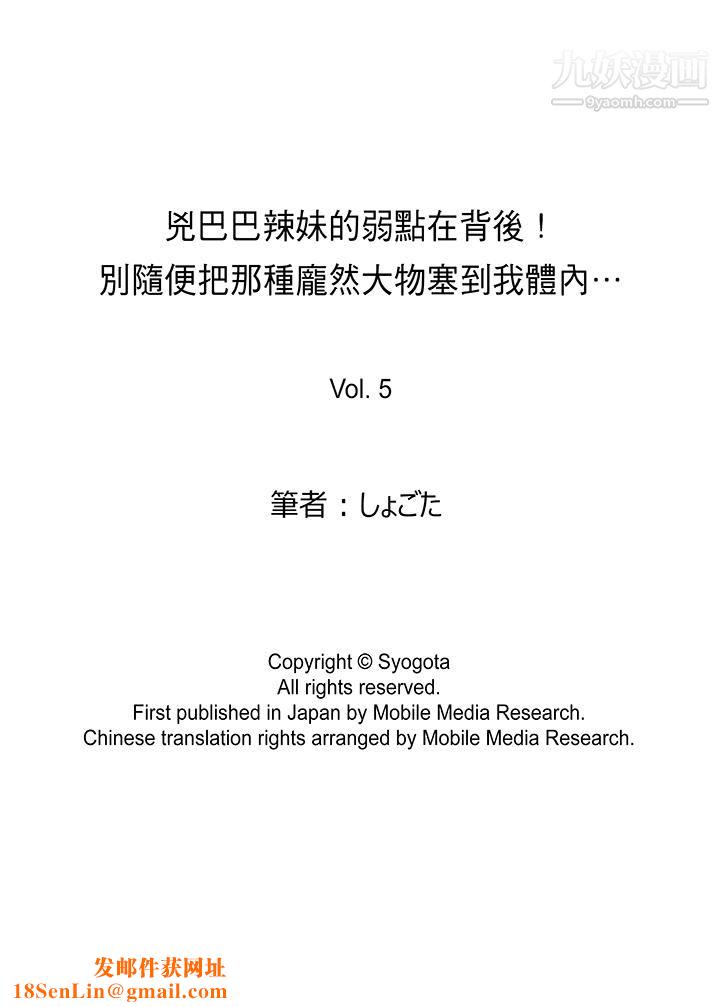 九妖漫画
9yaomh.com

兇巴巴辣妹的弱點在背後！
別隨便把那種龐然大物塞到我體內…

Vol. 5

筆者：しょごた

Copyright © Syogota
All rights reserved.
First published in Japan by Mobile Media Research.
Chinese translation rights arranged by Mobile Media Research.

发邮件获网址
18SenLin@gmail.com